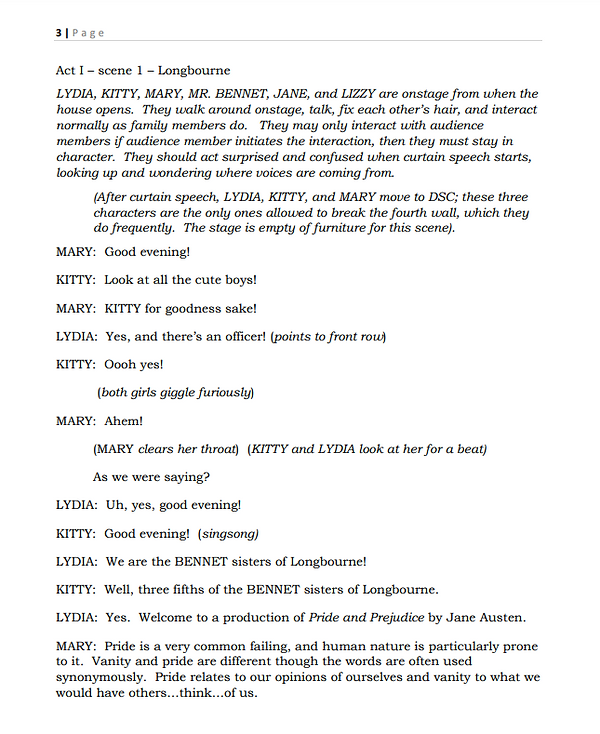 3 | Page

Act I – scene 1 – Longbourne

LYDIA, KITTY, MARY, MR. BENNET, JANE, and LIZZY are onstage from when the house opens. They walk around onstage, talk, fix each other's hair, and interact normally as family members do. They may only interact with audience members if audience member initiates the interaction, then they must stay in character. They should act surprised and confused when curtain speech starts, looking up and wondering where voices are coming from.

(After curtain speech, LYDIA, KITTY, and MARY move to DSC; these three characters are the only ones allowed to break the fourth wall, which they do frequently. The stage is empty of furniture for this scene).

MARY: Good evening!

KITTY: Look at all the cute boys!

MARY: KITTY for goodness sake!

LYDIA: Yes, and there's an officer! (points to front row)

KITTY: Oooh yes!

(both girls giggle furiously)

MARY: Ahem!

(MARY clears her throat) (KITTY and LYDIA look at her for a beat)

As we were saying?

LYDIA: Uh, yes, good evening!

KITTY: Good evening! (singsong)

LYDIA: We are the BENNET sisters of Longbourne!

KITTY: Well, three fifths of the BENNET sisters of Longbourne.

LYDIA: Yes. Welcome to a production of Pride and Prejudice by Jane Austen.

MARY: Pride is a very common failing, and human nature is particularly prone to it. Vanity and pride are different though the words are often used synonymously. Pride relates to our opinions of ourselves and vanity to what we would have others...think...of us.